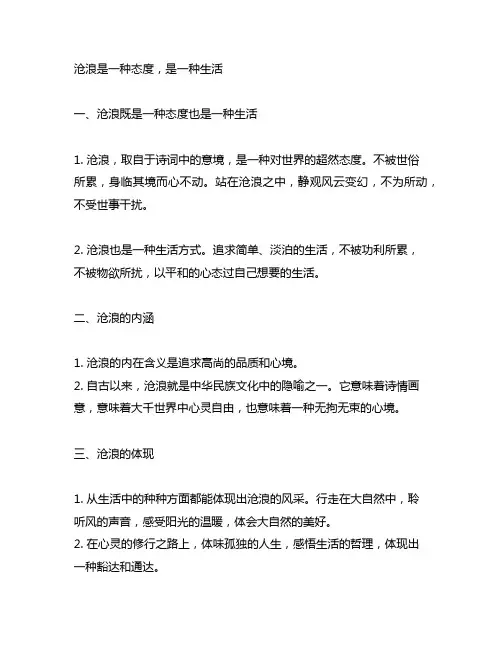 沧浪是一种态度，是一种生活

一、沧浪既是一种态度也是一种生活

1. 沧浪，取自于诗词中的意境，是一种对世界的超然态度。不被世俗所累，身临其境而心不动。站在沧浪之中，静观风云变幻，不为所动，不受世事干扰。

2. 沧浪也是一种生活方式。追求简单、淡泊的生活，不被功利所累，不被物欲所扰，以平和的心态过自己想要的生活。

二、沧浪的内涵

1. 沧浪的内在含义是追求高尚的品质和心境。
2. 自古以来，沧浪就是中华民族文化中的隐喻之一。它意味着诗情画意，意味着大千世界中心灵自由，也意味着一种无拘无束的心境。

三、沧浪的体现

1. 从生活中的种种方面都能体现出沧浪的风采。行走在大自然中，聆听风的声音，感受阳光的温暖，体会大自然的美好。
2. 在心灵的修行之路上，体味孤独的人生，感悟生活的哲理，体现出一种豁达和通达。